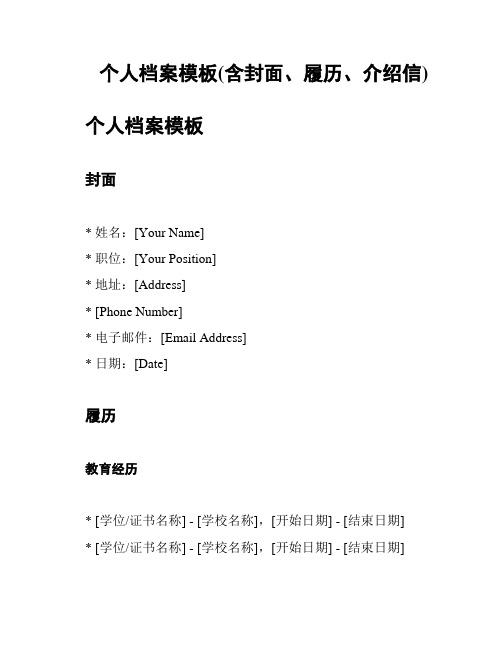 个人档案模板(含封面、履历、介绍信)

个人档案模板

封面

* 姓名：[Your Name]
* 职位：[Your Position]
* 地址：[Address]
* [Phone Number]
* 电子邮件：[Email Address]
* 日期：[Date]

履历

教育经历

* [学位/证书名称] - [学校名称]，[开始日期] - [结束日期]
* [学位/证书名称] - [学校名称]，[开始日期] - [结束日期]